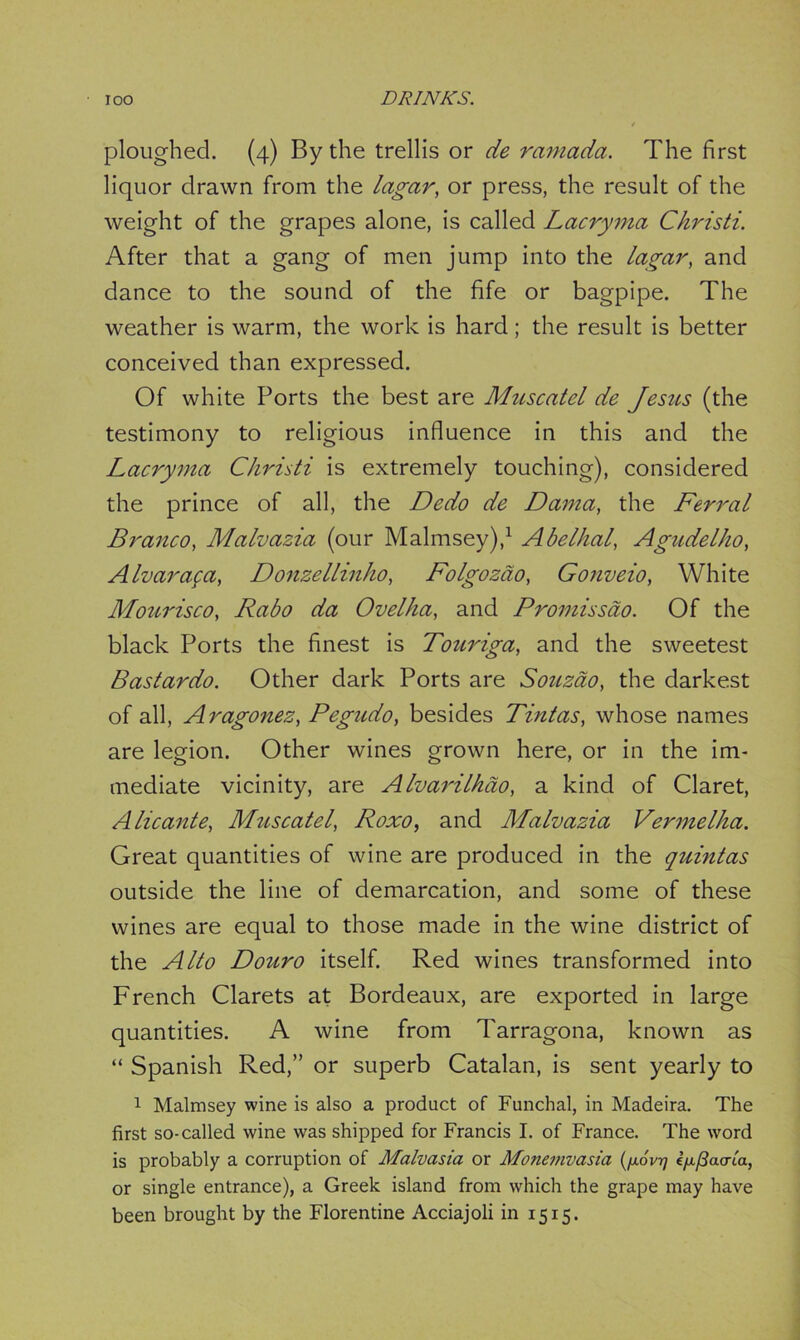 100 DRINKS.

ploughed. (4) By the trellis or de ramada. The first liquor drawn from the lagar, or press, the result of the weight of the grapes alone, is called Lacryma Christi. After that a gang of men jump into the lagar, and dance to the sound of the fife or bagpipe. The weather is warm, the work is hard; the result is better conceived than expressed.

Of white Ports the best are Muscatel de Jesus (the testimony to religious influence in this and the Lacryma Christi is extremely touching), considered the prince of all, the Dedo de Dama, the Ferral Branco, Malvazia (our Malmsey),$^1$ Abelhal, Agudelho, Alvaraça, Donzellinho, Folgozão, Gonveio, White Mourisco, Rabo da Ovelha, and Promissão. Of the black Ports the finest is Touriga, and the sweetest Bastardo. Other dark Ports are Souzão, the darkest of all, Aragonez, Pegudo, besides Tintas, whose names are legion. Other wines grown here, or in the immediate vicinity, are Alvarilhão, a kind of Claret, Alicante, Muscatel, Roxo, and Malvazia Vermelha. Great quantities of wine are produced in the quintas outside the line of demarcation, and some of these wines are equal to those made in the wine district of the Alto Douro itself. Red wines transformed into French Clarets at Bordeaux, are exported in large quantities. A wine from Tarragona, known as "Spanish Red," or superb Catalan, is sent yearly to

$^1$ Malmsey wine is also a product of Funchal, in Madeira. The first so-called wine was shipped for Francis I. of France. The word is probably a corruption of Malvasia or Monemvasia (μόνη ἐμβασία, or single entrance), a Greek island from which the grape may have been brought by the Florentine Acciajoli in 1515.